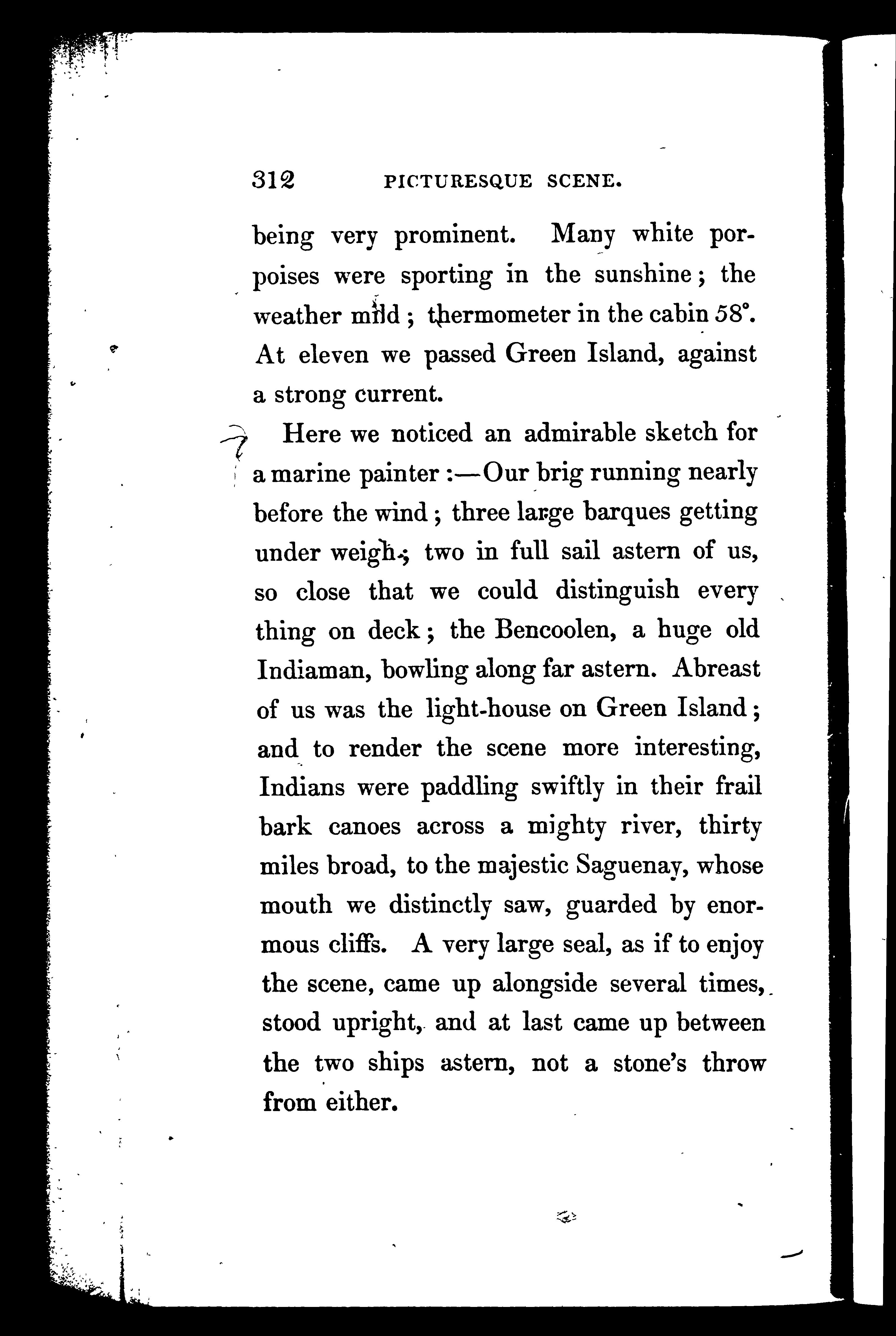 312 PICTURESQUE SCENE.

being very prominent. Many white porpoises were sporting in the sunshine; the weather mild; thermometer in the cabin 58°. At eleven we passed Green Island, against a strong current.

Here we noticed an admirable sketch for a marine painter:—Our brig running nearly before the wind; three large barques getting under weigh; two in full sail astern of us, so close that we could distinguish every thing on deck; the Bencoolen, a huge old Indiaman, bowling along far astern. Abreast of us was the light-house on Green Island; and to render the scene more interesting, Indians were paddling swiftly in their frail bark canoes across a mighty river, thirty miles broad, to the majestic Saguenay, whose mouth we distinctly saw, guarded by enormous cliffs. A very large seal, as if to enjoy the scene, came up alongside several times, stood upright, and at last came up between the two ships astern, not a stone's throw from either.